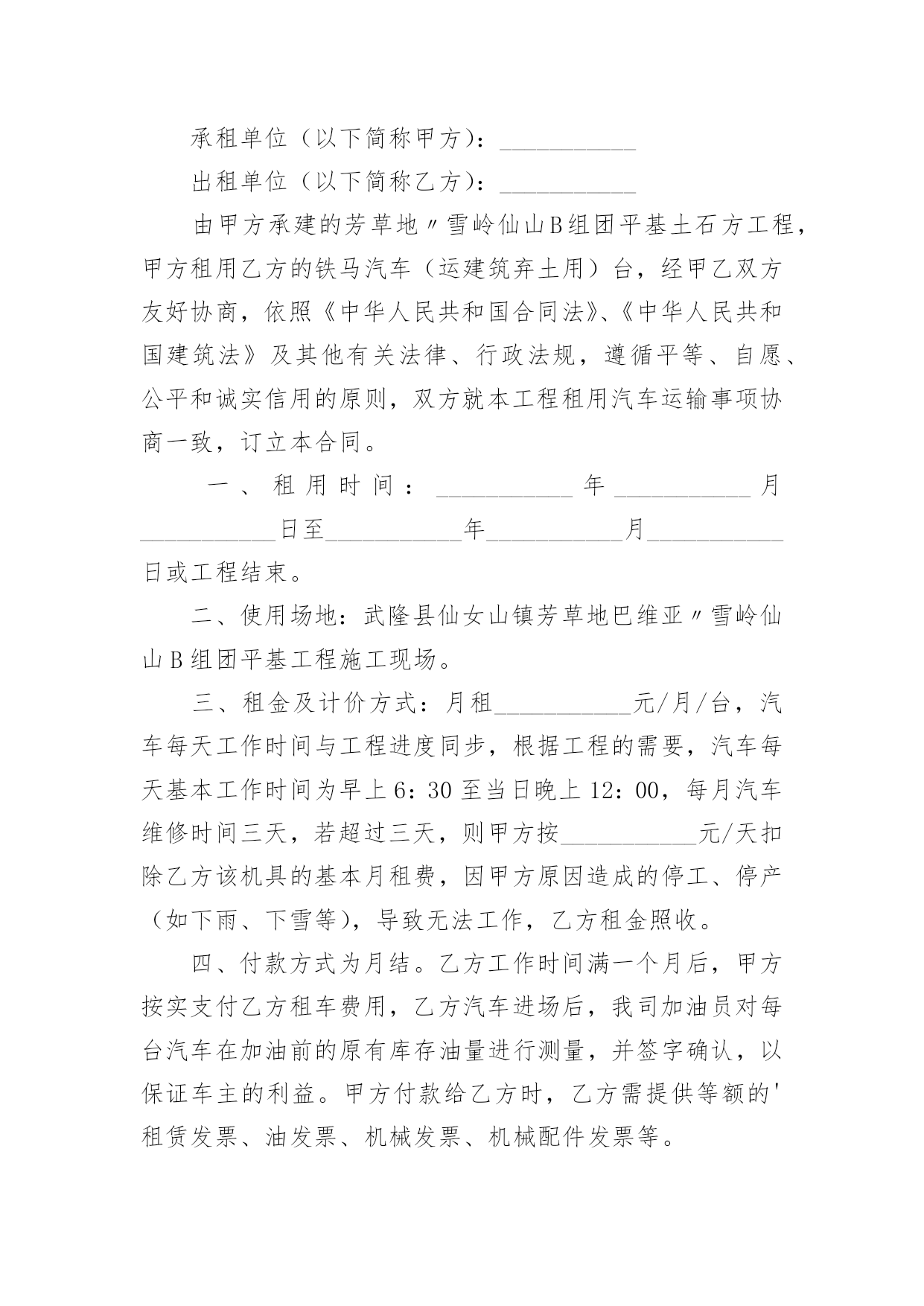 承租单位（以下简称甲方）：___________

出租单位（以下简称乙方）：___________

由甲方承建的芳草地〃雪岭仙山B组团平基土石方工程，甲方租用乙方的铁马汽车（运建筑弃土用）台，经甲乙双方友好协商，依照《中华人民共和国合同法》、《中华人民共和国建筑法》及其他有关法律、行政法规，遵循平等、自愿、公平和诚实信用的原则，双方就本工程租用汽车运输事项协商一致，订立本合同。

一、租用时间：___________年___________月___________日至___________年___________月___________日或工程结束。

二、使用场地：武隆县仙女山镇芳草地巴维亚〃雪岭仙山B组团平基工程施工现场。

三、租金及计价方式：月租___________元/月/台，汽车每天工作时间与工程进度同步，根据工程的需要，汽车每天基本工作时间为早上6：30至当日晚上12：00，每月汽车维修时间三天，若超过三天，则甲方按___________元/天扣除乙方该机具的基本月租费，因甲方原因造成的停工、停产（如下雨、下雪等），导致无法工作，乙方租金照收。

四、付款方式为月结。乙方工作时间满一个月后，甲方按实支付乙方租车费用，乙方汽车进场后，我司加油员对每台汽车在加油前的原有库存油量进行测量，并签字确认，以保证车主的利益。甲方付款给乙方时，乙方需提供等额的'租赁发票、油发票、机械发票、机械配件发票等。